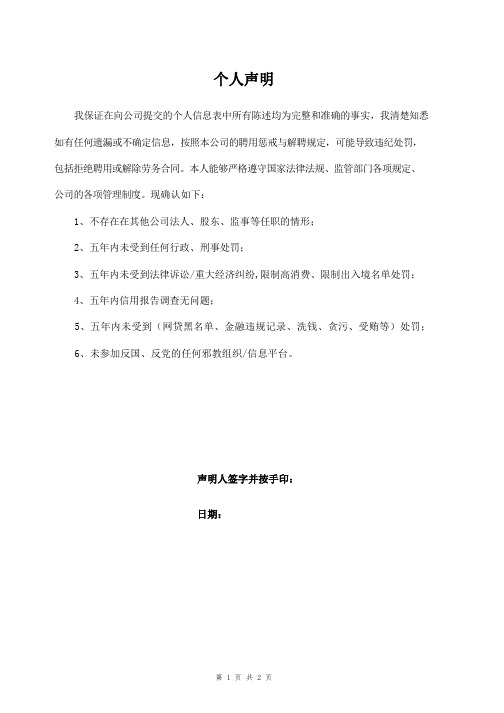 个人声明

我保证在向公司提交的个人信息表中所有陈述均为完整和准确的事实，我清楚知悉如有任何遗漏或不确定信息，按照本公司的聘用惩戒与解聘规定，可能导致违纪处罚，包括拒绝聘用或解除劳务合同。本人能够严格遵守国家法律法规、监管部门各项规定、公司的各项管理制度。现确认如下：

1、不存在在其他公司法人、股东、监事等任职的情形；

2、五年内未受到任何行政、刑事处罚；

3、五年内未受到法律诉讼/重大经济纠纷,限制高消费、限制出入境名单处罚；

4、五年内信用报告调查无问题；

5、五年内未受到（网贷黑名单、金融违规记录、洗钱、贪污、受贿等）处罚；

6、未参加反国、反党的任何邪教组织/信息平台。

声明人签字并按手印：

日期：

第 1 页 共 2 页